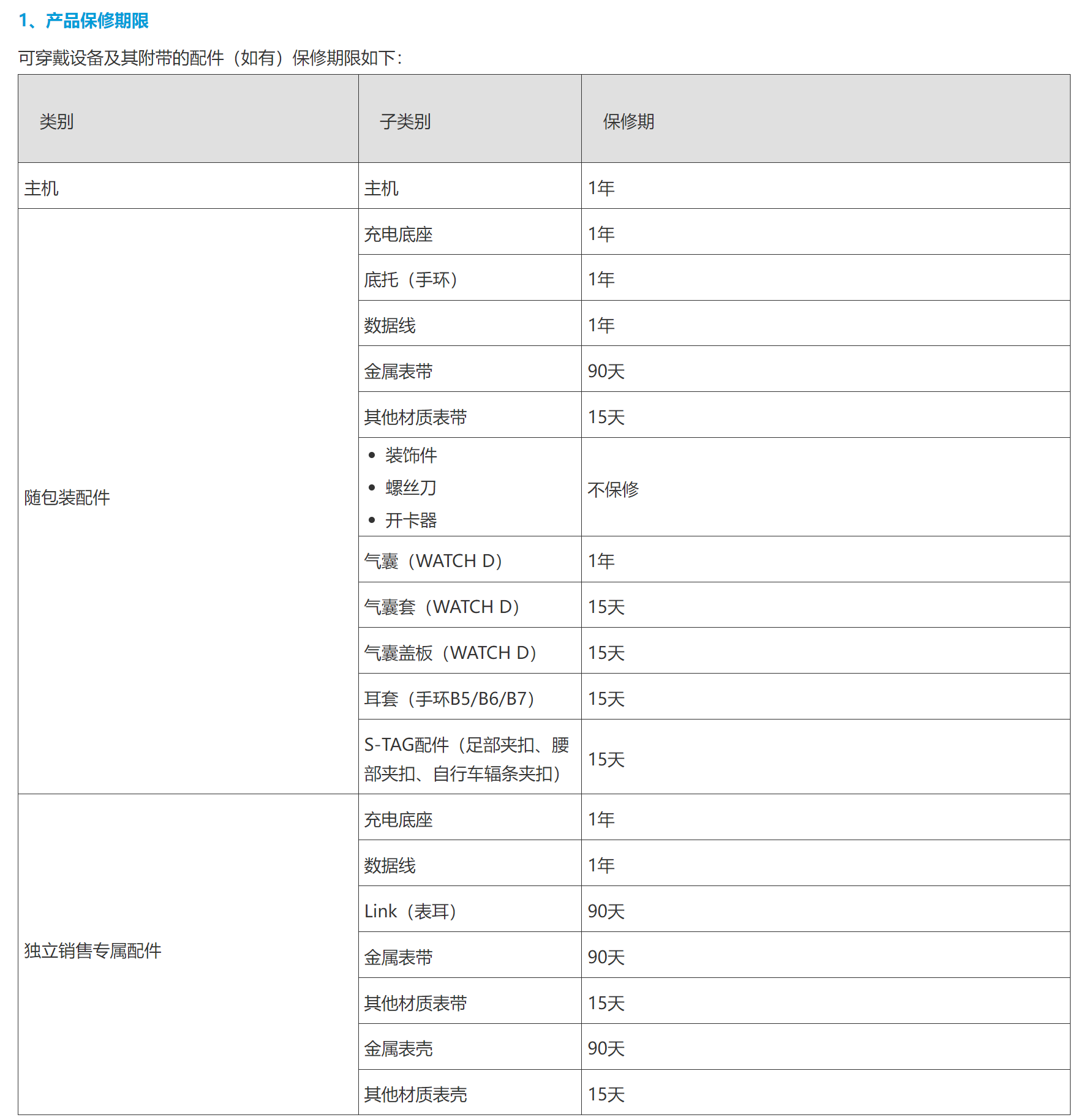 1、产品保修期限

可穿戴设备及其附带的配件（如有）保修期限如下：

| 类别 | 子类别 | 保修期 |
|---|---|---|
| 主机 | 主机 | 1年 |
| 随包装配件 | 充电底座 | 1年 |
| | 底托（手环） | 1年 |
| | 数据线 | 1年 |
| | 金属表带 | 90天 |
| | 其他材质表带 | 15天 |
| | • 装饰件 • 螺丝刀 • 开卡器 | 不保修 |
| | 气囊（WATCH D） | 1年 |
| | 气囊套（WATCH D） | 15天 |
| | 气囊盖板（WATCH D） | 15天 |
| | 耳套（手环B5/B6/B7） | 15天 |
| | S-TAG配件（足部夹扣、腰部夹扣、自行车辐条夹扣） | 15天 |
| 独立销售专属配件 | 充电底座 | 1年 |
| | 数据线 | 1年 |
| | Link（表耳） | 90天 |
| | 金属表带 | 90天 |
| | 其他材质表带 | 15天 |
| | 金属表壳 | 90天 |
| | 其他材质表壳 | 15天 |